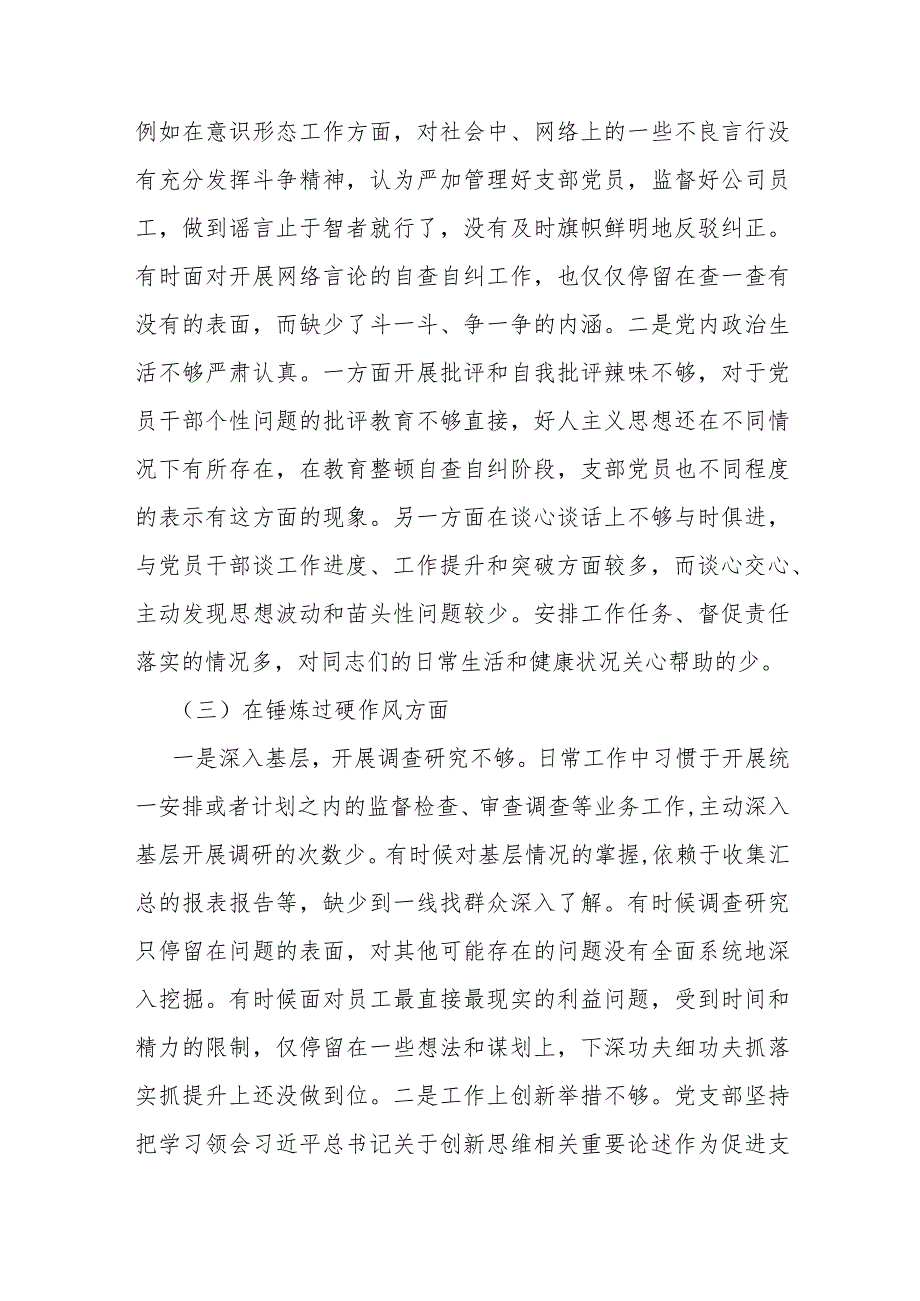 例如在意识形态工作方面，对社会中、网络上的一些不良言行没有充分发挥斗争精神，认为严加管理好支部党员，监督好公司员工，做到谣言止于智者就行了，没有及时旗帜鲜明地反驳纠正。有时面对开展网络言论的自查自纠工作，也仅仅停留在查一查有没有的表面，而缺少了斗一斗、争一争的内涵。二是党内政治生活不够严肃认真。一方面开展批评和自我批评辣味不够，对于党员干部个性问题的批评教育不够直接，好人主义思想还在不同情况下有所存在，在教育整顿自查自纠阶段，支部党员也不同程度的表示有这方面的现象。另一方面在谈心谈话上不够与时俱进，与党员干部谈工作进度、工作提升和突破方面较多，而谈心交心、主动发现思想波动和苗头性问题较少。安排工作任务、督促责任落实的情况多，对同志们的日常生活和健康状况关心帮助的少。

（三）在锤炼过硬作风方面

一是深入基层，开展调查研究不够。日常工作中习惯于开展统一安排或者计划之内的监督检查、审查调查等业务工作,主动深入基层开展调研的次数少。有时候对基层情况的掌握,依赖于收集汇总的报表报告等，缺少到一线找群众深入了解。有时候调查研究只停留在问题的表面，对其他可能存在的问题没有全面系统地深入挖掘。有时候面对员工最直接最现实的利益问题，受到时间和精力的限制，仅停留在一些想法和谋划上，下深功夫细功夫抓落实抓提升上还没做到位。二是工作上创新举措不够。党支部坚持把学习领会习近平总书记关于创新思维相关重要论述作为促进支